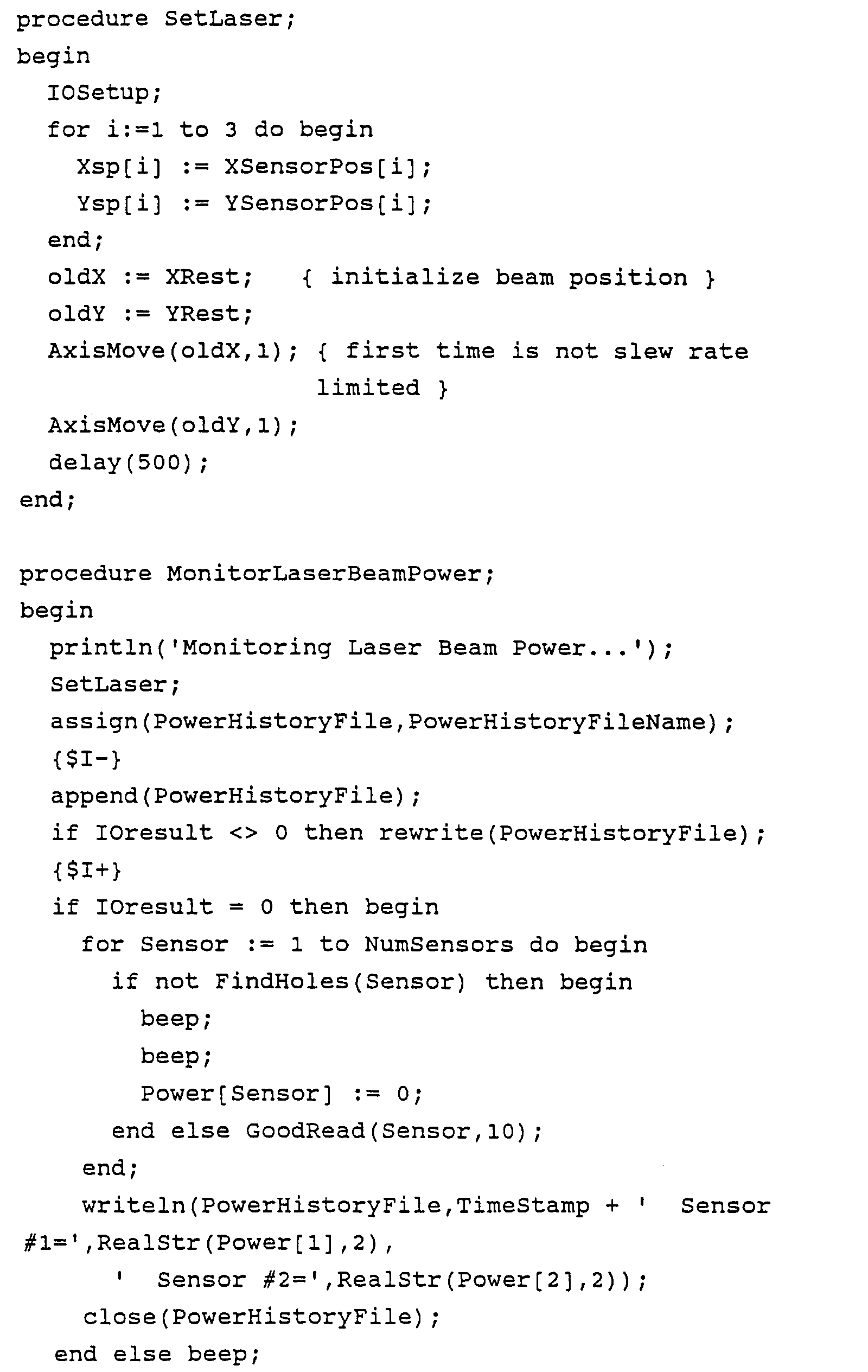 procedure SetLaser;
begin
  IOSetup;
  for i:=1 to 3 do begin
    Xsp[i] := XSensorPos[i];
    Ysp[i] := YSensorPos[i];
  end;
  oldX := XRest;   { initialize beam position }
  oldY := YRest;
  AxisMove(oldX,1); { first time is not slew rate
                      limited }
  AxisMove(oldY,1);
  delay(500);
end;

procedure MonitorLaserBeamPower;
begin
  println('Monitoring Laser Beam Power...');
  SetLaser;
  assign(PowerHistoryFile,PowerHistoryFileName);
  {$I-}
  append(PowerHistoryFile);
  if IOresult <> 0 then rewrite(PowerHistoryFile);
  {$I+}
  if IOresult = 0 then begin
    for Sensor := 1 to NumSensors do begin
      if not FindHoles(Sensor) then begin
        beep;
        beep;
        Power[Sensor] := 0;
      end else GoodRead(Sensor,10);
    end;
    writeln(PowerHistoryFile,TimeStamp + '  Sensor
#1=',RealStr(Power[1],2),
      '  Sensor #2=',RealStr(Power[2],2));
    close(PowerHistoryFile);
  end else beep;